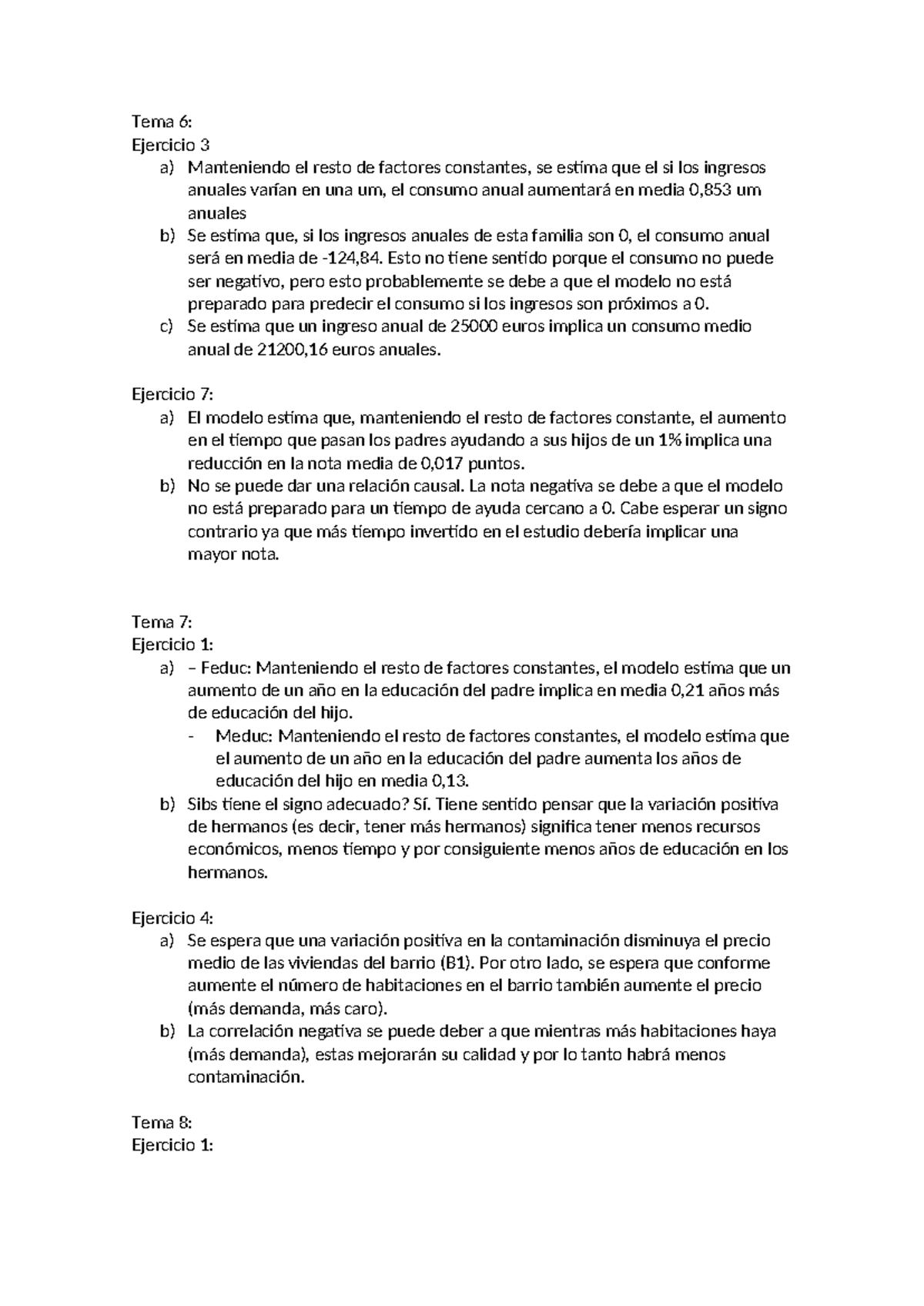 Tema 6:
Ejercicio 3
a) Manteniendo el resto de factores constantes, se estima que el si los ingresos anuales varían en una um, el consumo anual aumentará en media 0,853 um anuales
b) Se estima que, si los ingresos anuales de esta familia son 0, el consumo anual será en media de -124,84. Esto no tiene sentido porque el consumo no puede ser negativo, pero esto probablemente se debe a que el modelo no está preparado para predecir el consumo si los ingresos son próximos a 0.
c) Se estima que un ingreso anual de 25000 euros implica un consumo medio anual de 21200,16 euros anuales.

Ejercicio 7:
a) El modelo estima que, manteniendo el resto de factores constante, el aumento en el tiempo que pasan los padres ayudando a sus hijos de un 1% implica una reducción en la nota media de 0,017 puntos.
b) No se puede dar una relación causal. La nota negativa se debe a que el modelo no está preparado para un tiempo de ayuda cercano a 0. Cabe esperar un signo contrario ya que más tiempo invertido en el estudio debería implicar una mayor nota.

Tema 7:
Ejercicio 1:
a) – Feduc: Manteniendo el resto de factores constantes, el modelo estima que un aumento de un año en la educación del padre implica en media 0,21 años más de educación del hijo.
- Meduc: Manteniendo el resto de factores constantes, el modelo estima que el aumento de un año en la educación del padre aumenta los años de educación del hijo en media 0,13.
b) Sibs tiene el signo adecuado? Sí. Tiene sentido pensar que la variación positiva de hermanos (es decir, tener más hermanos) significa tener menos recursos económicos, menos tiempo y por consiguiente menos años de educación en los hermanos.

Ejercicio 4:
a) Se espera que una variación positiva en la contaminación disminuya el precio medio de las viviendas del barrio (B1). Por otro lado, se espera que conforme aumente el número de habitaciones en el barrio también aumente el precio (más demanda, más caro).
b) La correlación negativa se puede deber a que mientras más habitaciones haya (más demanda), estas mejorarán su calidad y por lo tanto habrá menos contaminación.

Tema 8:
Ejercicio 1: